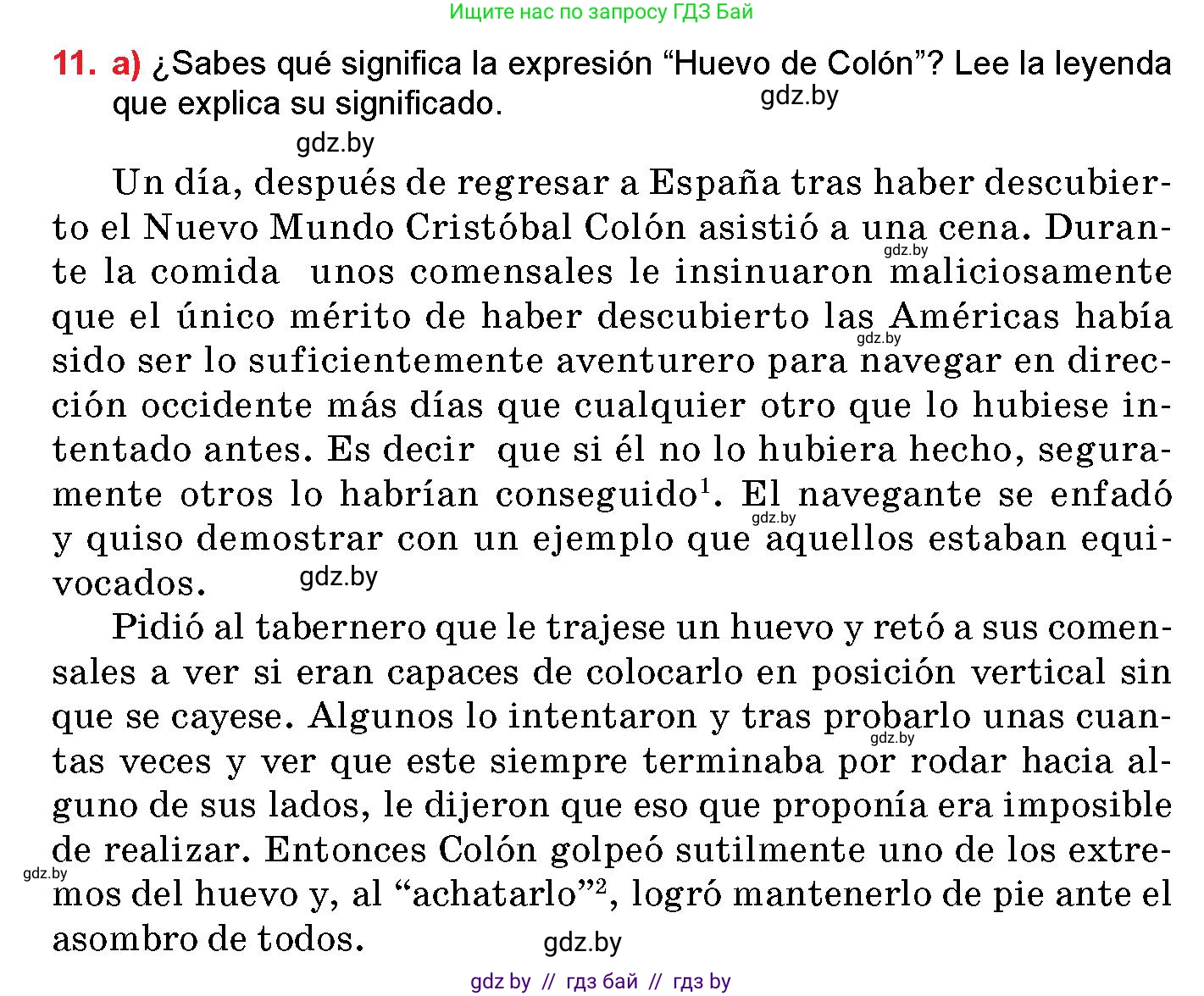 Ищите нас по запросу ГДЗ Бай

11. a) ¿Sabes qué significa la expresión “Huevo de Colón”? Lee la leyenda que explica su significado.

gdz.by

gdz.by

Un día, después de regresar a España tras haber descubierto el Nuevo Mundo Cristóbal Colón asistió a una cena. Durante la comida unos comensales le insinuaron maliciosamente que el único mérito de haber descubierto las Américas había sido ser lo suficientemente aventurero para navegar en dirección occidente más días que cualquier otro que lo hubiese intentado antes. Es decir que si él no lo hubiera hecho, seguramente otros lo habrían conseguido$^1$. El navegante se enfadó y quiso demostrar con un ejemplo que aquellos estaban equivocados.

gdz.by gdz.by gdz.by gdz.by

Pidió al tabernero que le trajese un huevo y retó a sus comensales a ver si eran capaces de colocarlo en posición vertical sin que se cayese. Algunos lo intentaron y tras probarlo unas cuantas veces y ver que este siempre terminaba por rodar hacia alguno de sus lados, le dijeron que eso que proponía era imposible de realizar. Entonces Colón golpeó sutilmente uno de los extremos del huevo y, al “achatarlo”$^2$, logró mantenerlo de pie ante el asombro de todos.

gdz.by gdz.by gdz.by

gdz by // гдз бай // гдз by